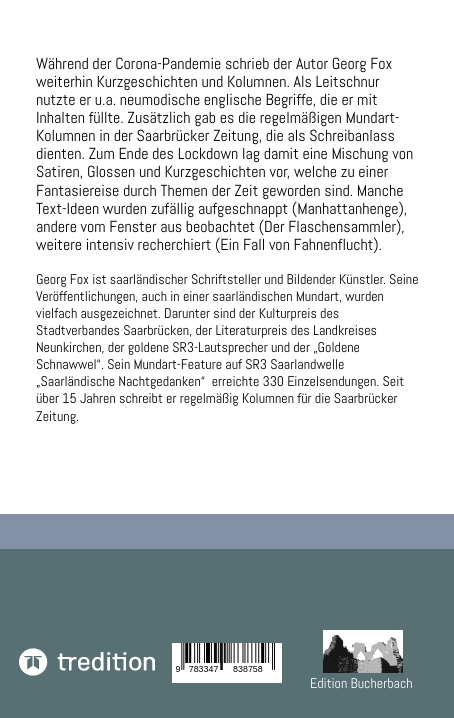 Während der Corona-Pandemie schrieb der Autor Georg Fox weiterhin Kurzgeschichten und Kolumnen. Als Leitschnur nutzte er u.a. neumodische englische Begriffe, die er mit Inhalten füllte. Zusätzlich gab es die regelmäßigen Mundart-Kolumnen in der Saarbrücker Zeitung, die als Schreibanlass dienten. Zum Ende des Lockdown lag damit eine Mischung von Satiren, Glossen und Kurzgeschichten vor, welche zu einer Fantasiereise durch Themen der Zeit geworden sind. Manche Text-Ideen wurden zufällig aufgeschnappt (Manhattanhenge), andere vom Fenster aus beobachtet (Der Flaschensammler), weitere intensiv recherchiert (Ein Fall von Fahnenflucht).

Georg Fox ist saarländischer Schriftsteller und Bildender Künstler. Seine Veröffentlichungen, auch in einer saarländischen Mundart, wurden vielfach ausgezeichnet. Darunter sind der Kulturpreis des Stadtverbandes Saarbrücken, der Literaturpreis des Landkreises Neunkirchen, der goldene SR3-Lautsprecher und der „Goldene Schnawwel". Sein Mundart-Feature auf SR3 Saarlandwelle „Saarländische Nachtgedanken" erreichte 330 Einzelsendungen. Seit über 15 Jahren schreibt er regelmäßig Kolumnen für die Saarbrücker Zeitung.

tredition

9 783347 838758

Edition Bucherbach